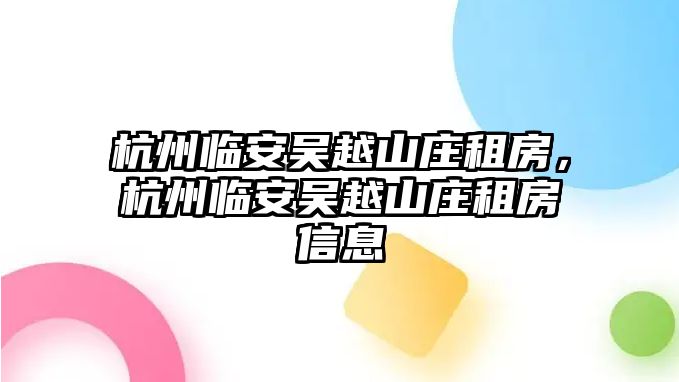 杭州临安吴越山庄租房，杭州临安吴越山庄租房信息